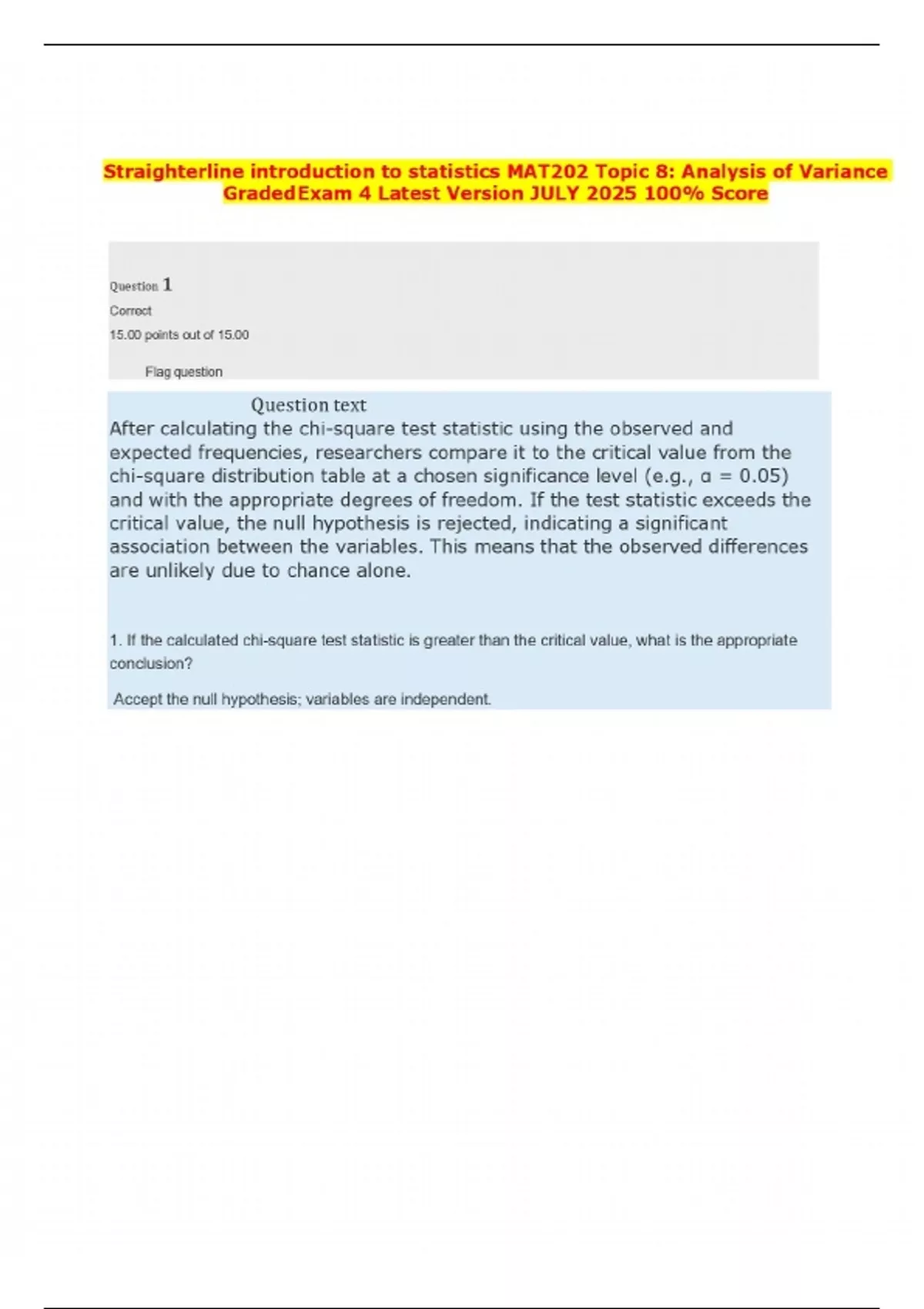 Straighterline introduction to statistics MAT202 Topic 8: Analysis of Variance GradedExam 4 Latest Version JULY 2025 100% Score

Question 1
Correct
15.00 points out of 15.00

Flag question

Question text
After calculating the chi-square test statistic using the observed and expected frequencies, researchers compare it to the critical value from the chi-square distribution table at a chosen significance level (e.g., $\alpha = 0.05$) and with the appropriate degrees of freedom. If the test statistic exceeds the critical value, the null hypothesis is rejected, indicating a significant association between the variables. This means that the observed differences are unlikely due to chance alone.

1. If the calculated chi-square test statistic is greater than the critical value, what is the appropriate conclusion?

Accept the null hypothesis; variables are independent.